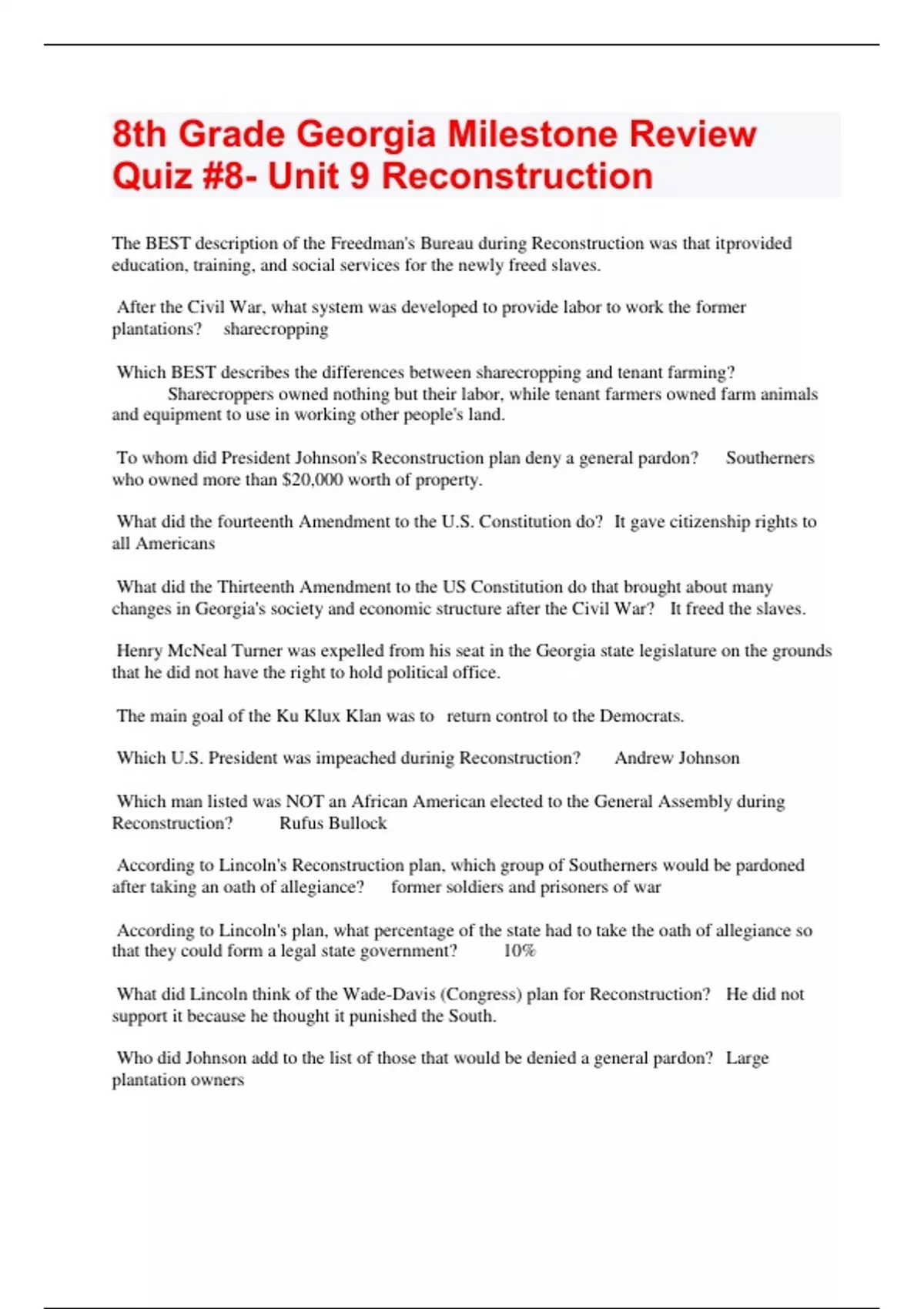 8th Grade Georgia Milestone Review Quiz #8- Unit 9 Reconstruction

The BEST description of the Freedman's Bureau during Reconstruction was that itprovided education, training, and social services for the newly freed slaves.

After the Civil War, what system was developed to provide labor to work the former plantations? sharecropping

Which BEST describes the differences between sharecropping and tenant farming? Sharecroppers owned nothing but their labor, while tenant farmers owned farm animals and equipment to use in working other people's land.

To whom did President Johnson's Reconstruction plan deny a general pardon? Southerners who owned more than $20,000 worth of property.

What did the fourteenth Amendment to the U.S. Constitution do? It gave citizenship rights to all Americans

What did the Thirteenth Amendment to the US Constitution do that brought about many changes in Georgia's society and economic structure after the Civil War? It freed the slaves.

Henry McNeal Turner was expelled from his seat in the Georgia state legislature on the grounds that he did not have the right to hold political office.

The main goal of the Ku Klux Klan was to return control to the Democrats.

Which U.S. President was impeached durinig Reconstruction? Andrew Johnson

Which man listed was NOT an African American elected to the General Assembly during Reconstruction? Rufus Bullock

According to Lincoln's Reconstruction plan, which group of Southerners would be pardoned after taking an oath of allegiance? former soldiers and prisoners of war

According to Lincoln's plan, what percentage of the state had to take the oath of allegiance so that they could form a legal state government? 10%

What did Lincoln think of the Wade-Davis (Congress) plan for Reconstruction? He did not support it because he thought it punished the South.

Who did Johnson add to the list of those that would be denied a general pardon? Large plantation owners